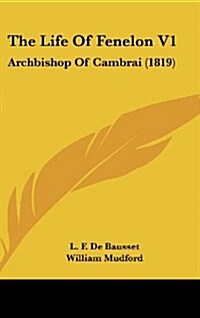 The Life Of Fenelon V1

Archbishop Of Cambrai (1819)

L. F. De Bausset
William Mudford